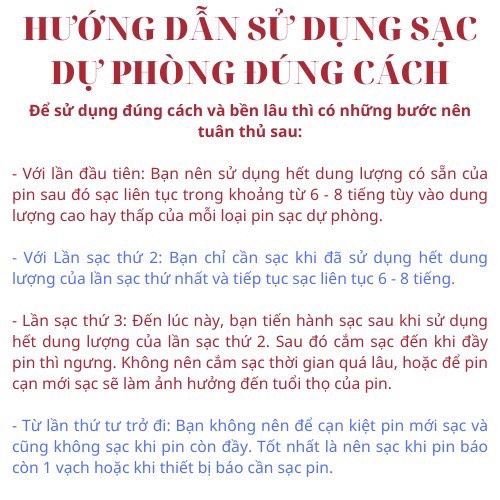 HƯỚNG DẪN SỬ DỤNG SẠC DỰ PHÒNG ĐÚNG CÁCH

Để sử dụng đúng cách và bền lâu thì có những bước nên tuân thủ sau:

- Với lần đầu tiên: Bạn nên sử dụng hết dung lượng có sẵn của pin sau đó sạc liên tục trong khoảng từ 6 - 8 tiếng tùy vào dung lượng cao hay thấp của mỗi loại pin sạc dự phòng.

- Với Lần sạc thứ 2: Bạn chỉ cần sạc khi đã sử dụng hết dung lượng của lần sạc thứ nhất và tiếp tục sạc liên tục 6 - 8 tiếng.

- Lần sạc thứ 3: Đến lúc này, bạn tiến hành sạc sau khi sử dụng hết dung lượng của lần sạc thứ 2. Sau đó cắm sạc đến khi đầy pin thì ngưng. Không nên cắm sạc thời gian quá lâu, hoặc để pin cạn mới sạc sẽ làm ảnh hưởng đến tuổi thọ của pin.

- Từ lần thứ tư trở đi: Bạn không nên để cạn kiệt pin mới sạc và cũng không sạc khi pin còn đầy. Tốt nhất là nên sạc khi pin báo còn 1 vạch hoặc khi thiết bị báo cần sạc pin.